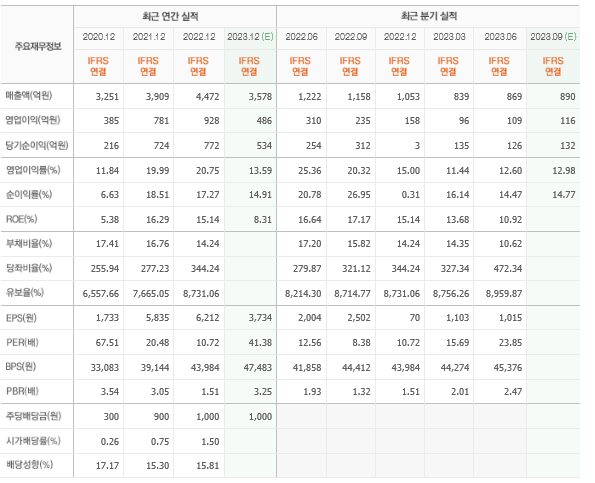 | 주요재무정보 | 최근 연간 실적 | | | | 최근 분기 실적 | | | | | |
|---|---|---|---|---|---|---|---|---|---|---|
| | 2020.12 | 2021.12 | 2022.12 | 2023.12 (E) | 2022.06 | 2022.09 | 2022.12 | 2023.03 | 2023.06 | 2023.09 (E) |
| | IFRS 연결 | IFRS 연결 | IFRS 연결 | IFRS 연결 | IFRS 연결 | IFRS 연결 | IFRS 연결 | IFRS 연결 | IFRS 연결 | IFRS 연결 |
| 매출액(억원) | 3,251 | 3,909 | 4,472 | 3,578 | 1,222 | 1,158 | 1,053 | 839 | 869 | 890 |
| 영업이익(억원) | 385 | 781 | 928 | 486 | 310 | 235 | 158 | 96 | 109 | 116 |
| 당기순이익(억원) | 216 | 724 | 772 | 534 | 254 | 312 | 3 | 135 | 126 | 132 |
| 영업이익률(%) | 11.84 | 19.99 | 20.75 | 13.59 | 25.36 | 20.32 | 15.00 | 11.44 | 12.60 | 12.98 |
| 순이익률(%) | 6.63 | 18.51 | 17.27 | 14.91 | 20.78 | 26.95 | 0.31 | 16.14 | 14.47 | 14.77 |
| ROE(%) | 5.38 | 16.29 | 15.14 | 8.31 | 16.64 | 17.17 | 15.14 | 13.68 | 10.92 | |
| 부채비율(%) | 17.41 | 16.76 | 14.24 | | 17.20 | 15.82 | 14.24 | 14.35 | 10.62 | |
| 당좌비율(%) | 255.94 | 277.23 | 344.24 | | 279.87 | 321.12 | 344.24 | 327.34 | 472.34 | |
| 유보율(%) | 6,557.66 | 7,665.05 | 8,731.06 | | 8,214.30 | 8,714.77 | 8,731.06 | 8,756.26 | 8,959.87 | |
| EPS(원) | 1,733 | 5,835 | 6,212 | 3,734 | 2,004 | 2,502 | 70 | 1,103 | 1,015 | |
| PER(배) | 67.51 | 20.48 | 10.72 | 41.38 | 12.56 | 8.38 | 10.72 | 15.69 | 23.85 | |
| BPS(원) | 33,083 | 39,144 | 43,984 | 47,483 | 41,858 | 44,412 | 43,984 | 44,274 | 45,376 | |
| PBR(배) | 3.54 | 3.05 | 1.51 | 3.25 | 1.93 | 1.32 | 1.51 | 2.01 | 2.47 | |
| 주당배당금(원) | 300 | 900 | 1,000 | 1,000 | | | | | | |
| 시가배당률(%) | 0.26 | 0.75 | 1.50 | | | | | | | |
| 배당성향(%) | 17.17 | 15.30 | 15.81 | | | | | | | |